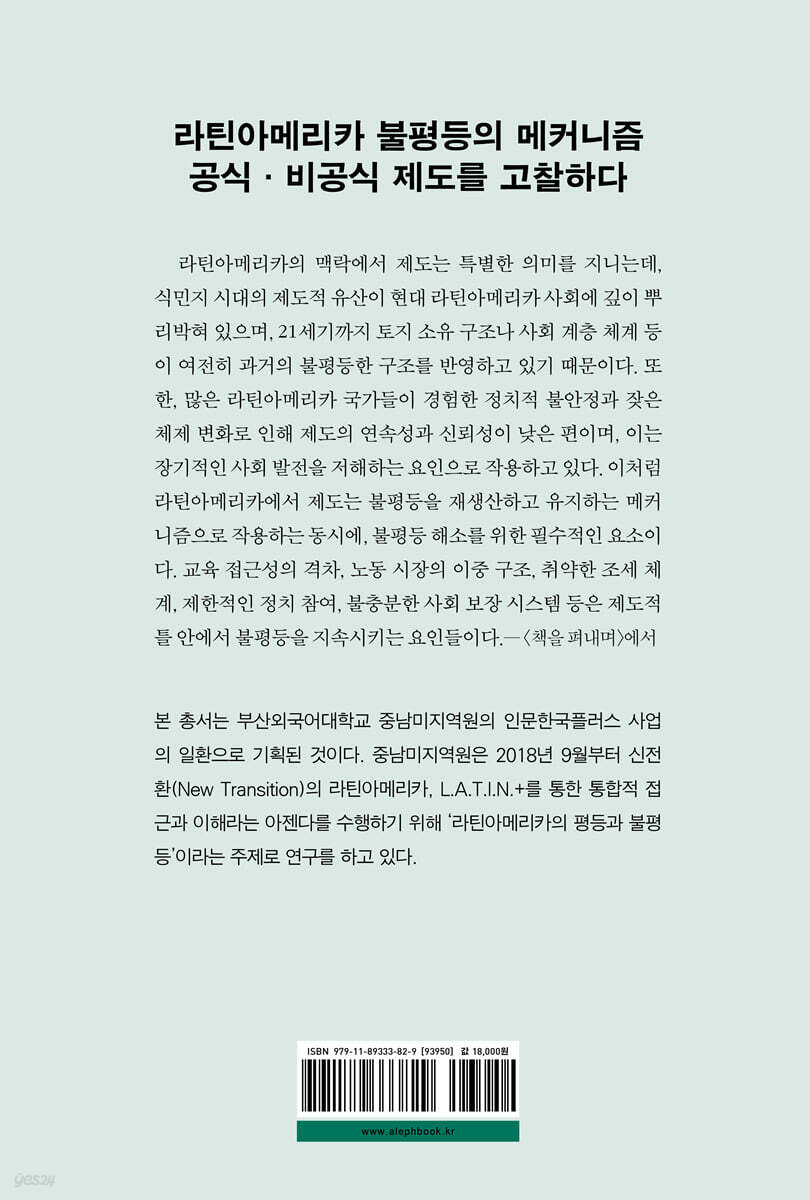 라틴아메리카 불평등의 메커니즘
공식 · 비공식 제도를 고찰하다

라틴아메리카의 맥락에서 제도는 특별한 의미를 지니는데, 식민지 시대의 제도적 유산이 현대 라틴아메리카 사회에 깊이 뿌리박혀 있으며, 21세기까지 토지 소유 구조나 사회 계층 체계 등이 여전히 과거의 불평등한 구조를 반영하고 있기 때문이다. 또한, 많은 라틴아메리카 국가들이 경험한 정치적 불안정과 잦은 체제 변화로 인해 제도의 연속성과 신뢰성이 낮은 편이며, 이는 장기적인 사회 발전을 저해하는 요인으로 작용하고 있다. 이처럼 라틴아메리카에서 제도는 불평등을 재생산하고 유지하는 메커니즘으로 작용하는 동시에, 불평등 해소를 위한 필수적인 요소이다. 교육 접근성의 격차, 노동 시장의 이중 구조, 취약한 조세 체계, 제한적인 정치 참여, 불충분한 사회 보장 시스템 등은 제도적 틀 안에서 불평등을 지속시키는 요인들이다.—〈책을 펴내며〉에서

본 총서는 부산외국어대학교 중남미지역원의 인문한국플러스 사업의 일환으로 기획된 것이다. 중남미지역원은 2018년 9월부터 신전환(New Transition)의 라틴아메리카, L.A.T.I.N.+를 통한 통합적 접근과 이해라는 아젠다를 수행하기 위해 '라틴아메리카의 평등과 불평등'이라는 주제로 연구를 하고 있다.

ISBN 979-11-89333-82-9 [93950] 값 18,000원

www.alephbook.kr

yes24